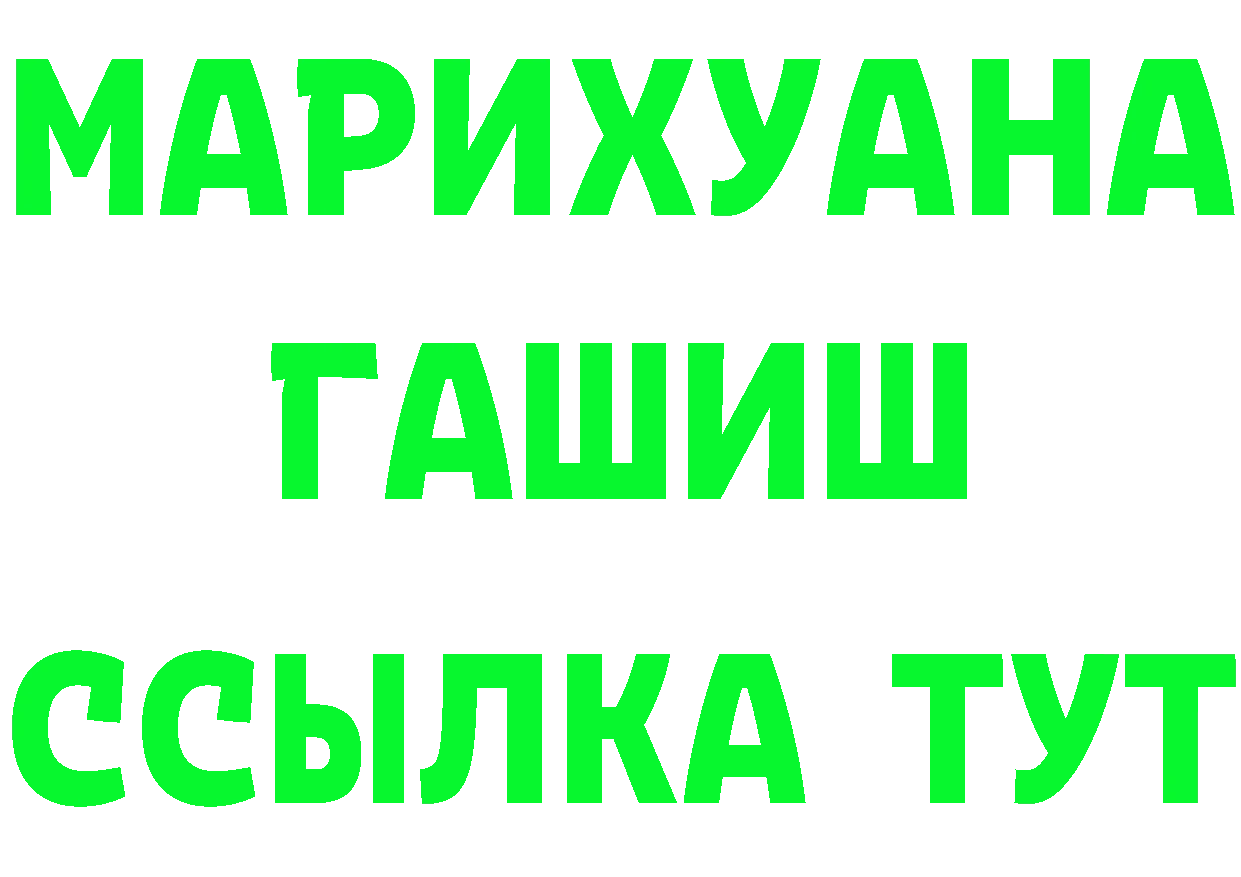 МАРИХУАНА ГАШИШ ССЫЛКА ТУТ